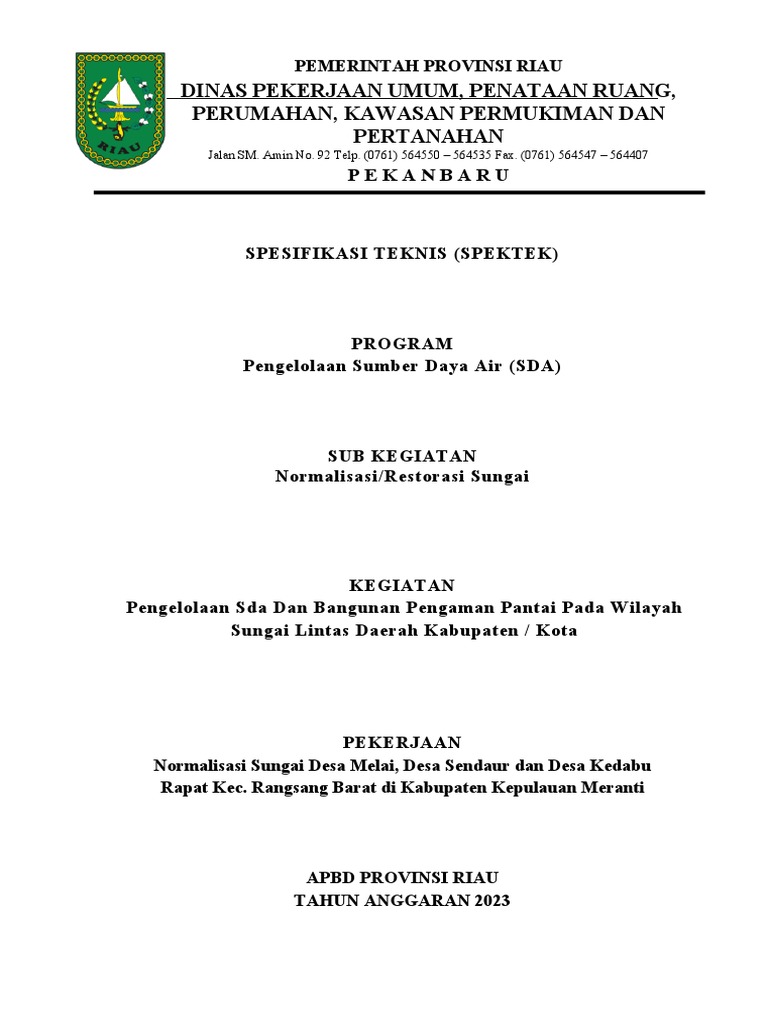 RIAU

PEMERINTAH PROVINSI RIAU
DINAS PEKERJAAN UMUM, PENATAAN RUANG, PERUMAHAN, KAWASAN PERMUKIMAN DAN PERTANAHAN
Jalan SM. Amin No. 92 Telp. (0761) 564550 – 564535 Fax. (0761) 564547 – 564407
P E K A N B A R U

SPESIFIKASI TEKNIS (SPEKTEK)

PROGRAM
Pengelolaan Sumber Daya Air (SDA)

SUB KEGIATAN
Normalisasi/Restorasi Sungai

KEGIATAN
Pengelolaan Sda Dan Bangunan Pengaman Pantai Pada Wilayah Sungai Lintas Daerah Kabupaten / Kota

PEKERJAAN
Normalisasi Sungai Desa Melai, Desa Sendaur dan Desa Kedabu Rapat Kec. Rangsang Barat di Kabupaten Kepulauan Meranti

APBD PROVINSI RIAU
TAHUN ANGGARAN 2023